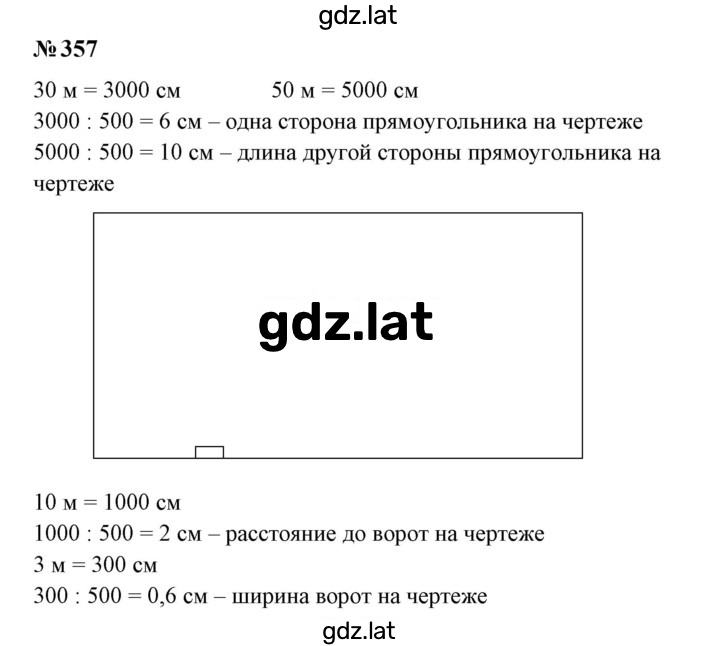 gdz.lat

№ 357

30 м = 3000 см 50 м = 5000 см

3000 : 500 = 6 см – одна сторона прямоугольника на чертеже

5000 : 500 = 10 см – длина другой стороны прямоугольника на чертеже

gdz.lat

10 м = 1000 см

1000 : 500 = 2 см – расстояние до ворот на чертеже

3 м = 300 см

300 : 500 = 0,6 см – ширина ворот на чертеже

gdz.lat